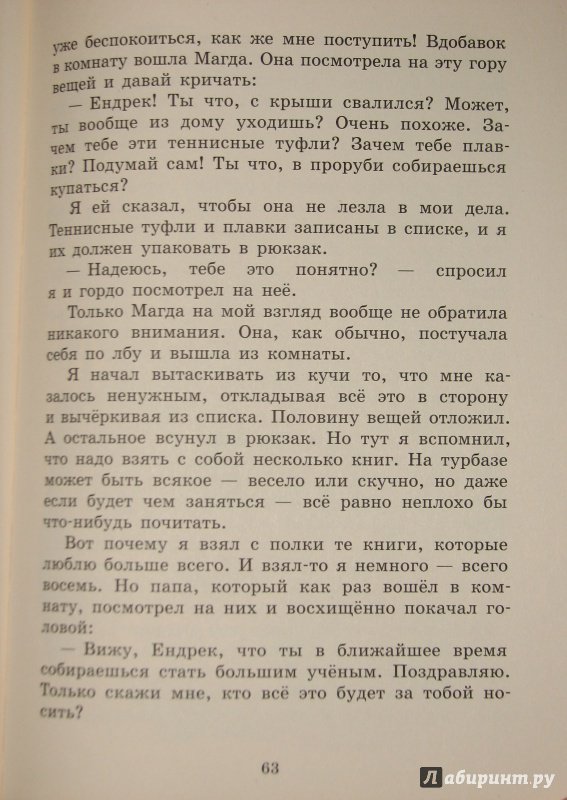 уже беспокоиться, как же мне поступить! Вдобавок в комнату вошла Магда. Она посмотрела на эту гору вещей и давай кричать:

— Ендрек! Ты что, с крыши свалился? Может, ты вообще из дому уходишь? Очень похоже. Зачем тебе эти теннисные туфли? Зачем тебе плавки? Подумай сам! Ты что, в проруби собираешься купаться?

Я ей сказал, чтобы она не лезла в мои дела. Теннисные туфли и плавки записаны в списке, и я их должен упаковать в рюкзак.

— Надеюсь, тебе это понятно? — спросил я и гордо посмотрел на неё.

Только Магда на мой взгляд вообще не обратила никакого внимания. Она, как обычно, постучала себя по лбу и вышла из комнаты.

Я начал вытаскивать из кучи то, что мне казалось ненужным, откладывая всё это в сторону и вычёркивая из списка. Половину вещей отложил. А остальное всунул в рюкзак. Но тут я вспомнил, что надо взять с собой несколько книг. На турбазе может быть всякое — весело или скучно, но даже если будет чем заняться — всё равно неплохо бы что-нибудь почитать.

Вот почему я взял с полки те книги, которые люблю больше всего. И взял-то я немного — всего восемь. Но папа, который как раз вошёл в комнату, посмотрел на них и восхищённо покачал головой:

— Вижу, Ендрек, что ты в ближайшее время собираешься стать большим учёным. Поздравляю. Только скажи мне, кто всё это будет за тобой носить?

63

Лабиринт.ру